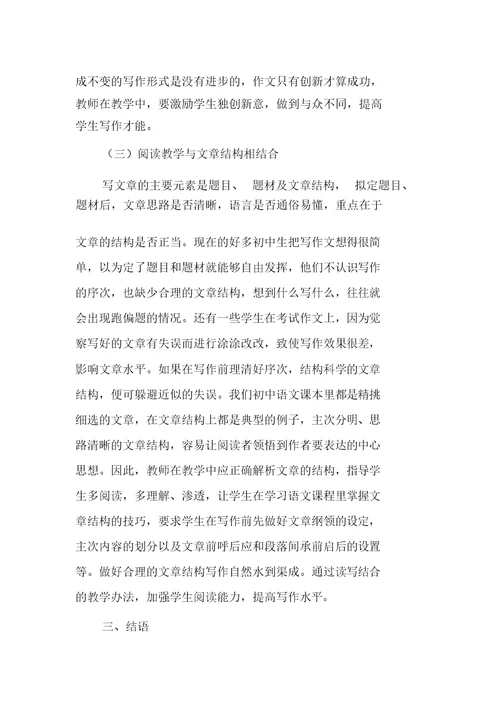 成不变的写作形式是没有进步的，作文只有创新才算成功，教师在教学中，要激励学生独创新意，做到与众不同，提高学生写作才能。

（三）阅读教学与文章结构相结合

写文章的主要元素是题目、 题材及文章结构， 拟定题目、题材后，文章思路是否清晰，语言是否通俗易懂，重点在于

文章的结构是否正当。现在的好多初中生把写作文想得很简单，以为定了题目和题材就能够自由发挥，他们不认识写作的序次，也缺少合理的文章结构，想到什么写什么，往往就会出现跑偏题的情况。还有一些学生在考试作文上，因为觉察写好的文章有失误而进行涂涂改改，致使写作效果很差，影响文章水平。如果在写作前理清好序次，结构科学的文章结构，便可躲避近似的失误。我们初中语文课本里都是精挑细选的文章，在文章结构上都是典型的例子，主次分明、思路清晰的文章结构，容易让阅读者领悟到作者要表达的中心思想。因此，教师在教学中应正确解析文章的结构，指导学生多阅读，多理解、渗透，让学生在学习语文课程里掌握文章结构的技巧，要求学生在写作前先做好文章纲领的设定，主次内容的划分以及文章前呼后应和段落间承前启后的设置等。做好合理的文章结构写作自然水到渠成。通过读写结合的教学办法，加强学生阅读能力，提高写作水平。

三、结语